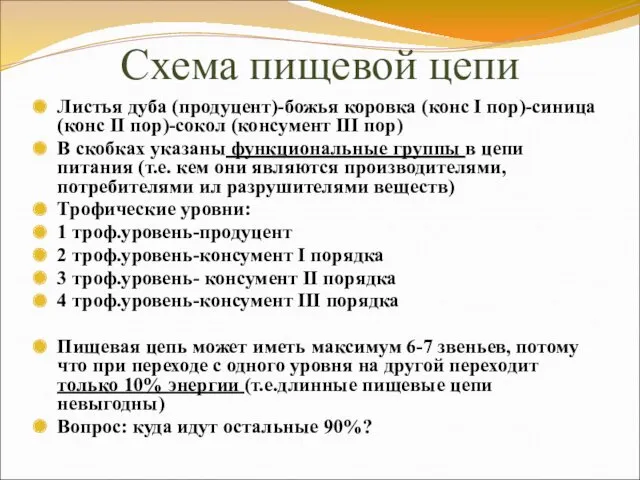 Схема пищевой цепи

Листья дуба (продуцент)-божья коровка (конс I пор)-синица (конс II пор)-сокол (консумент III пор)

В скобках указаны функциональные группы в цепи питания (т.е. кем они являются производителями, потребителями ил разрушителями веществ)

Трофические уровни:

1 троф.уровень-продуцент

2 троф.уровень-консумент I порядка

3 троф.уровень- консумент II порядка

4 троф.уровень-консумент III порядка

Пищевая цепь может иметь максимум 6-7 звеньев, потому что при переходе с одного уровня на другой переходит только 10% энергии (т.е.длинные пищевые цепи невыгодны)

Вопрос: куда идут остальные 90%?